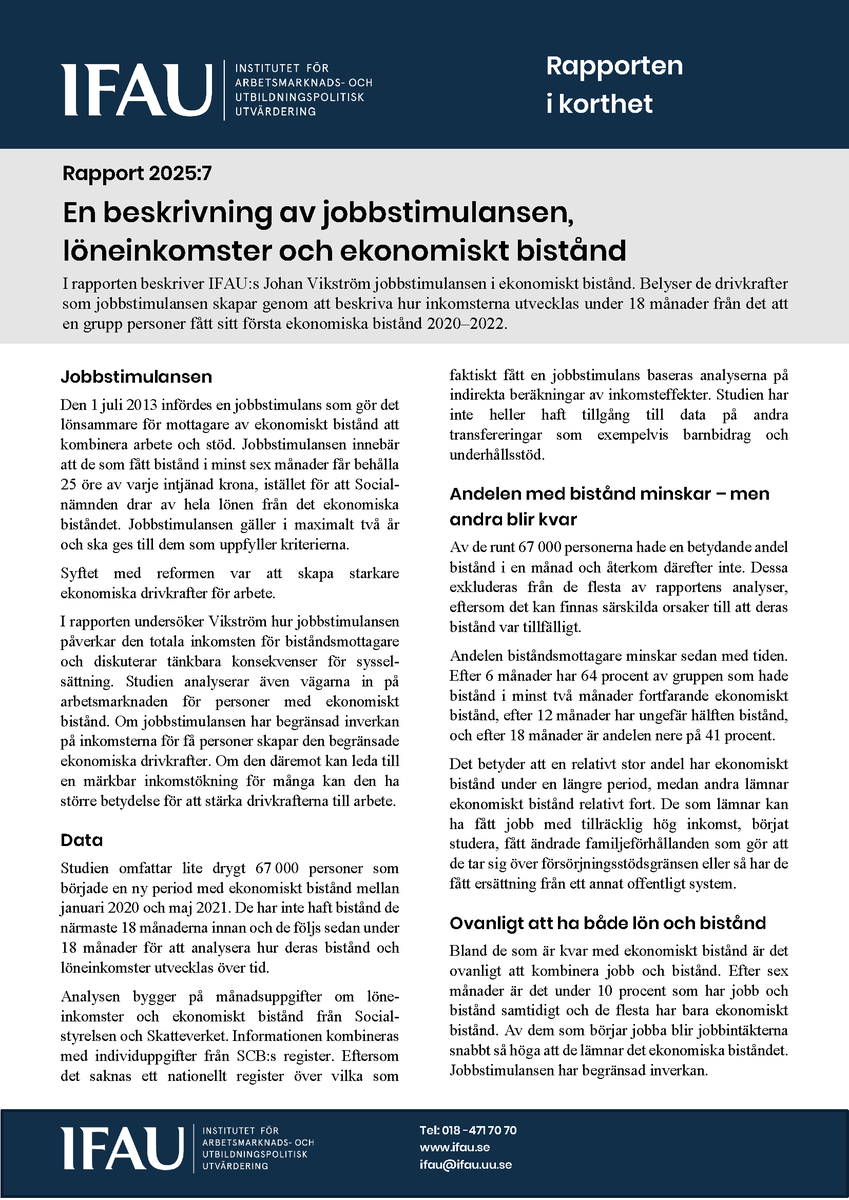 IFAU INSTITUTET FÖR ARBETSMARKNADS- OCH UTBILDNINGSPOLITISK UTVÄRDERING

Rapporten i korthet

Rapport 2025:7

En beskrivning av jobbstimulansen, löneinkomster och ekonomiskt bistånd

I rapporten beskriver IFAU:s Johan Vikström jobbstimulansen i ekonomiskt bistånd. Belyser de drivkrafter som jobbstimulansen skapar genom att beskriva hur inkomsterna utvecklas under 18 månader från det att en grupp personer fått sitt första ekonomiska bistånd 2020–2022.

Jobbstimulansen

Den 1 juli 2013 infördes en jobbstimulans som gör det lönsammare för mottagare av ekonomiskt bistånd att kombinera arbete och stöd. Jobbstimulansen innebär att de som fått bistånd i minst sex månader får behålla 25 öre av varje intjänad krona, istället för att Socialnämnden drar av hela lönen från det ekonomiska biståndet. Jobbstimulansen gäller i maximalt två år och ska ges till dem som uppfyller kriterierna.

Syftet med reformen var att skapa starkare ekonomiska drivkrafter för arbete.

I rapporten undersöker Vikström hur jobbstimulansen påverkar den totala inkomsten för biståndsmottagare och diskuterar tänkbara konsekvenser för sysselsättning. Studien analyserar även vägarna in på arbetsmarknaden för personer med ekonomiskt bistånd. Om jobbstimulansen har begränsad inverkan på inkomsterna för få personer skapar den begränsade ekonomiska drivkrafter. Om den däremot kan leda till en märkbar inkomstökning för många kan den ha större betydelse för att stärka drivkrafterna till arbete.

Data

Studien omfattar lite drygt 67 000 personer som började en ny period med ekonomiskt bistånd mellan januari 2020 och maj 2021. De har inte haft bistånd de närmaste 18 månaderna innan och de följs sedan under 18 månader för att analysera hur deras bistånd och löneinkomster utvecklas över tid.

Analysen bygger på månadsuppgifter om löneinkomster och ekonomiskt bistånd från Socialstyrelsen och Skatteverket. Informationen kombineras med individuppgifter från SCB:s register. Eftersom det saknas ett nationellt register över vilka som faktiskt fått en jobbstimulans baseras analyserna på indirekta beräkningar av inkomsteffekter. Studien har inte heller haft tillgång till data på andra transfereringar som exempelvis barnbidrag och underhållsstöd.

Andelen med bistånd minskar – men andra blir kvar

Av de runt 67 000 personerna hade en betydande andel bistånd i en månad och återkom därefter inte. Dessa exkluderas från de flesta av rapportens analyser, eftersom det kan finnas särskilda orsaker till att deras bistånd var tillfälligt.

Andelen biståndsmottagare minskar sedan med tiden. Efter 6 månader har 64 procent av gruppen som hade bistånd i minst två månader fortfarande ekonomiskt bistånd, efter 12 månader har ungefär hälften bistånd, och efter 18 månader är andelen nere på 41 procent.

Det betyder att en relativt stor andel har ekonomiskt bistånd under en längre period, medan andra lämnar ekonomiskt bistånd relativt fort. De som lämnar kan ha fått jobb med tillräcklig hög inkomst, börjat studera, fått ändrade familjeförhållanden som gör att de tar sig över försörjningsstödsgränsen eller så har de fått ersättning från ett annat offentligt system.

Ovanligt att ha både lön och bistånd

Bland de som är kvar med ekonomiskt bistånd är det ovanligt att kombinera jobb och bistånd. Efter sex månader är det under 10 procent som har jobb och bistånd samtidigt och de flesta har bara ekonomiskt bistånd. Av dem som börjar jobba blir jobbintäkterna snabbt så höga att de lämnar det ekonomiska biståndet. Jobbstimulansen har begränsad inverkan.

IFAU INSTITUTET FÖR ARBETSMARKNADS- OCH UTBILDNINGSPOLITISK UTVÄRDERING

Tel: 018 - 471 70 70
www.ifau.se
ifau@ifau.uu.se